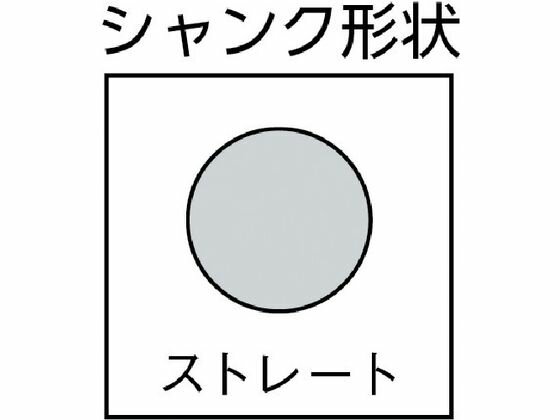 シャンク形状

ストレート